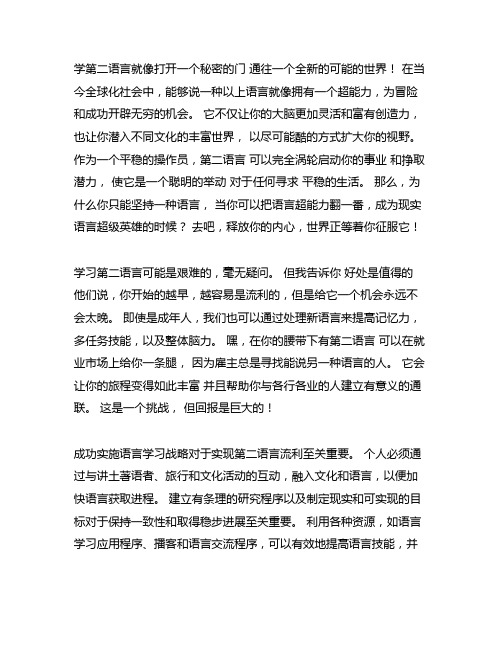 学第二语言就像打开一个秘密的门 通往一个全新的可能的世界！ 在当今全球化社会中，能够说一种以上语言就像拥有一个超能力，为冒险和成功开辟无穷的机会。 它不仅让你的大脑更加灵活和富有创造力，也让你潜入不同文化的丰富世界， 以尽可能酷的方式扩大你的视野。 作为一个平稳的操作员，第二语言 可以完全涡轮启动你的事业 和挣取潜力， 使它是一个聪明的举动 对于任何寻求 平稳的生活。 那么，为什么你只能坚持一种语言， 当你可以把语言超能力翻一番，成为现实语言超级英雄的时候？ 去吧，释放你的内心，世界正等着你征服它！

学习第二语言可能是艰难的，毫无疑问。 但我告诉你 好处是值得的 他们说，你开始的越早，越容易是流利的，但是给它一个机会永远不会太晚。 即使是成年人，我们也可以通过处理新语言来提高记忆力，多任务技能，以及整体脑力。 嘿，在你的腰带下有第二语言 可以在就业市场上给你一条腿， 因为雇主总是寻找能说另一种语言的人。 它会让你的旅程变得如此丰富 并且帮助你与各行各业的人建立有意义的通联。 这是一个挑战， 但回报是巨大的！

成功实施语言学习战略对于实现第二语言流利至关重要。 个人必须通过与讲土著语者、旅行和文化活动的互动，融入文化和语言，以便加快语言获取进程。 建立有条理的研究程序以及制定现实和可实现的目标对于保持一致性和取得稳步进展至关重要。 利用各种资源，如语言学习应用程序、播客和语言交流程序，可以有效地提高语言技能，并